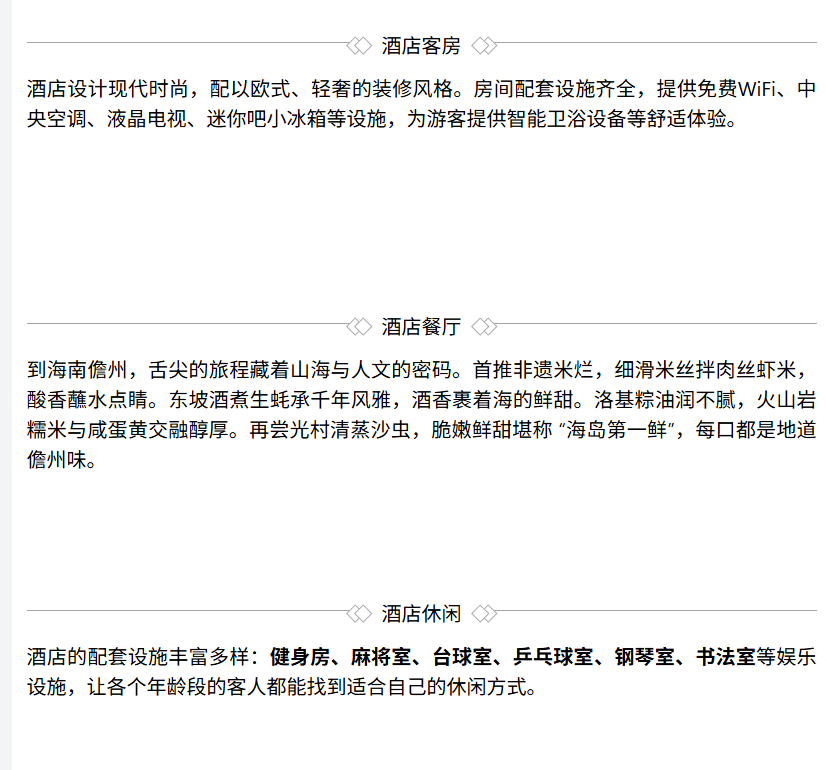 酒店客房

酒店设计现代时尚，配以欧式、轻奢的装修风格。房间配套设施齐全，提供免费WiFi、中央空调、液晶电视、迷你吧小冰箱等设施，为游客提供智能卫浴设备等舒适体验。

酒店餐厅

到海南儋州，舌尖的旅程藏着山海与人文的密码。首推非遗米烂，细滑米丝拌肉丝虾米，酸香蘸水点睛。东坡酒煮生蚝承千年风雅，酒香裹着海的鲜甜。洛基粽油润不腻，火山岩糯米与咸蛋黄交融醇厚。再尝光村清蒸沙虫，脆嫩鲜甜堪称“海岛第一鲜”，每口都是地道儋州味。

酒店休闲

酒店的配套设施丰富多样：健身房、麻将室、台球室、乒乓球室、钢琴室、书法室等娱乐设施，让各个年龄段的客人都能找到适合自己的休闲方式。